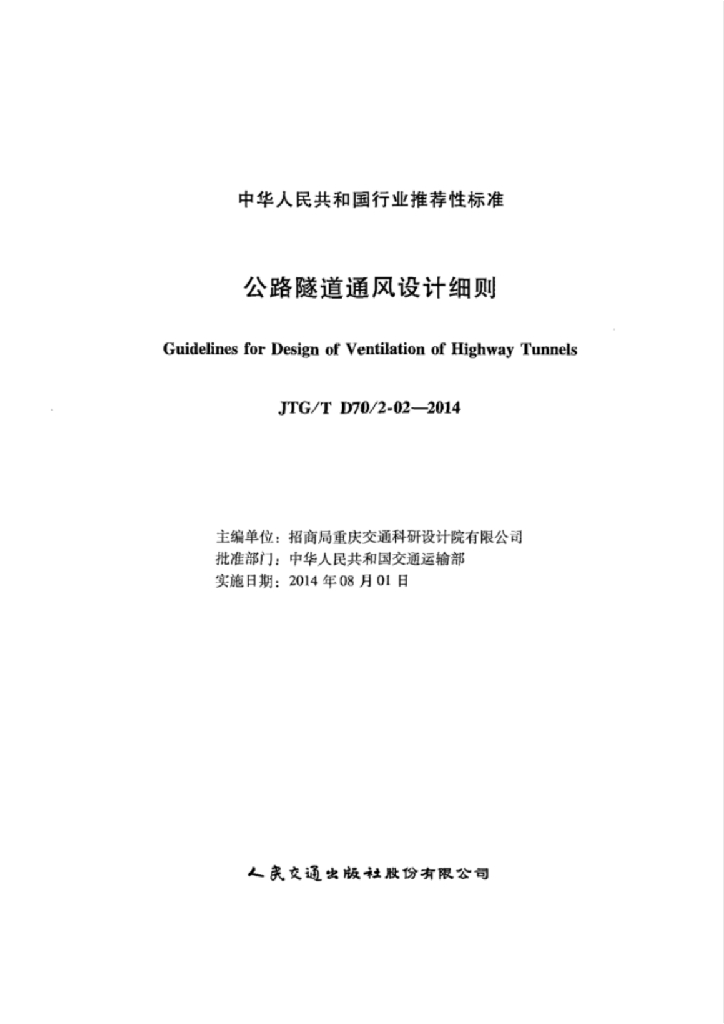 中华人民共和国行业推荐性标准

公路隧道通风设计细则

Guidelines for Design of Ventilation of Highway Tunnels

JTG/T D70/2-02—2014

主编单位：招商局重庆交通科研设计院有限公司
批准部门：中华人民共和国交通运输部
实施日期：2014 年 08 月 01 日

人民交通出版社股份有限公司